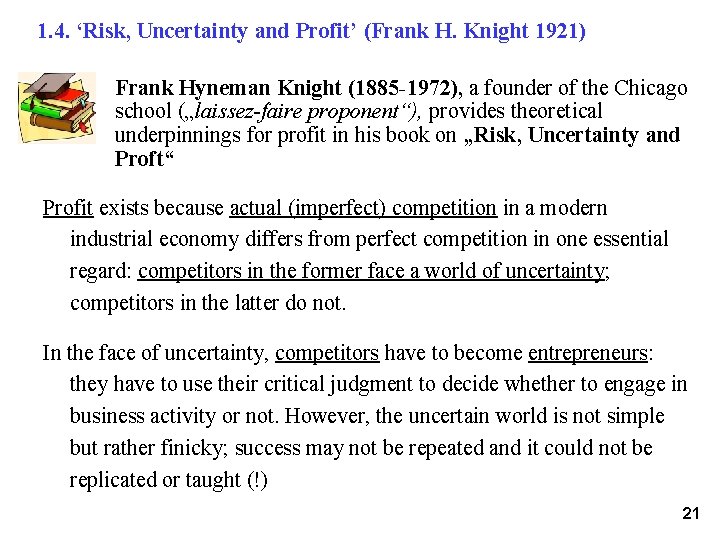 1.4. ‘Risk, Uncertainty and Profit’ (Frank H. Knight 1921)

Frank Hyneman Knight (1885-1972), a founder of the Chicago school („laissez-faire proponent“), provides theoretical underpinnings for profit in his book on „Risk, Uncertainty and Proft“

Profit exists because actual (imperfect) competition in a modern industrial economy differs from perfect competition in one essential regard: competitors in the former face a world of uncertainty; competitors in the latter do not.

In the face of uncertainty, competitors have to become entrepreneurs: they have to use their critical judgment to decide whether to engage in business activity or not. However, the uncertain world is not simple but rather finicky; success may not be repeated and it could not be replicated or taught (!)

21